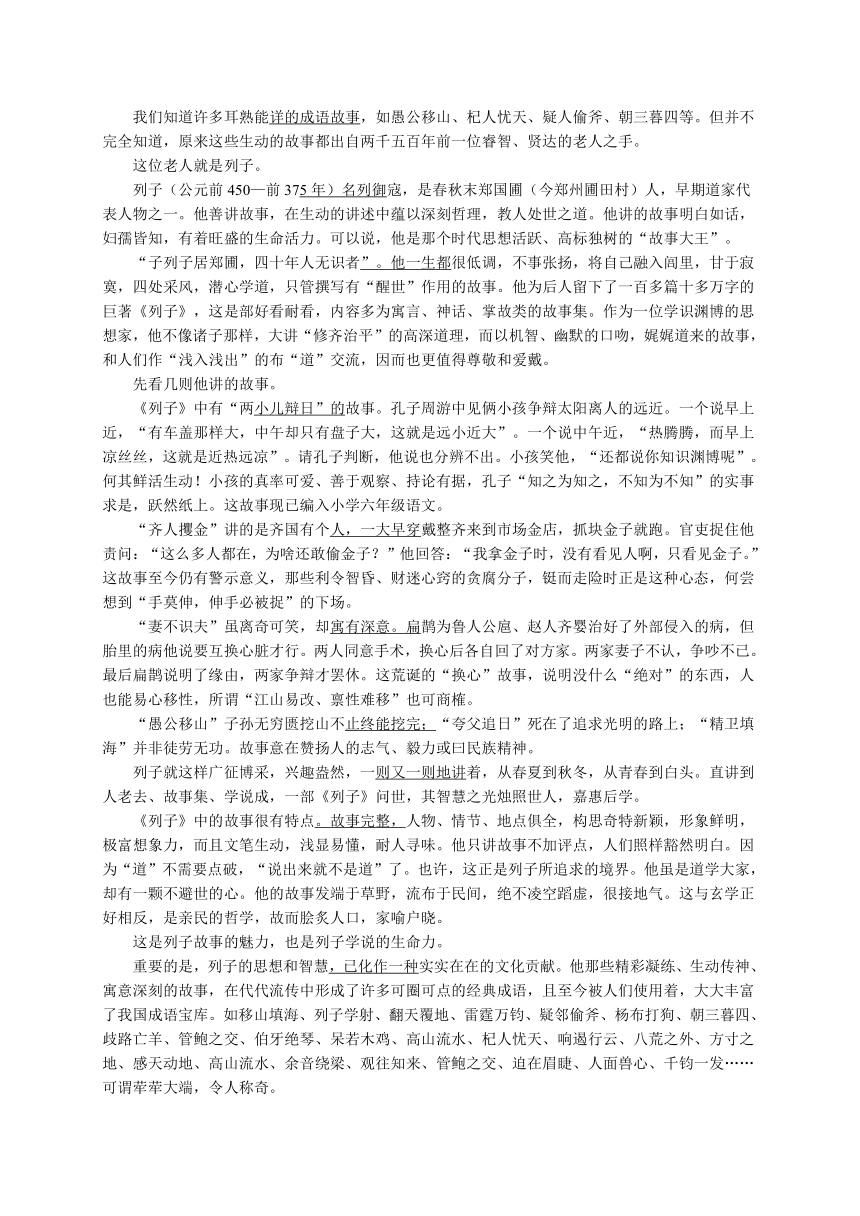 我们知道许多耳熟能详的成语故事，如愚公移山、杞人忧天、疑人偷斧、朝三暮四等。但并不完全知道，原来这些生动的故事都出自两千五百年前一位睿智、贤达的老人之手。

这位老人就是列子。

列子（公元前 450—前 375 年）名列御寇，是春秋末郑国圃（今郑州圃田村）人，早期道家代表人物之一。他善讲故事，在生动的讲述中蕴以深刻哲理，教人处世之道。他讲的故事明白如话，妇孺皆知，有着旺盛的生命活力。可以说，他是那个时代思想活跃、高标独树的“故事大王”。

“子列子居郑圃，四十年人无识者”。他一生都很低调，不事张扬，将自己融入闾里，甘于寂寞，四处采风，潜心学道，只管撰写有“醒世”作用的故事。他为后人留下了一百多篇十多万字的巨著《列子》，这是部好看耐看，内容多为寓言、神话、掌故类的故事集。作为一位学识渊博的思想家，他不像诸子那样，大讲“修齐治平”的高深道理，而以机智、幽默的口吻，娓娓道来的故事，和人们作“浅入浅出”的布“道”交流，因而也更值得尊敬和爱戴。

先看几则他讲的故事。

《列子》中有“两小儿辩日”的故事。孔子周游中见俩小孩争辩太阳离人的远近。一个说早上近，“有车盖那样大，中午却只有盘子大，这就是远小近大”。一个说中午近，“热腾腾，而早上凉丝丝，这就是近热远凉”。请孔子判断，他说也分辨不出。小孩笑他，“还都说你知识渊博呢”。何其鲜活生动！小孩的真率可爱、善于观察、持论有据，孔子“知之为知之，不知为不知”的实事求是，跃然纸上。这故事现已编入小学六年级语文。

“齐人攫金”讲的是齐国有个人，一大早穿戴整齐来到市场金店，抓块金子就跑。官吏捉住他责问：“这么多人都在，为啥还敢偷金子？”他回答：“我拿金子时，没有看见人啊，只看见金子。”这故事至今仍有警示意义，那些利令智昏、财迷心窍的贪腐分子，铤而走险时正是这种心态，何尝想到“手莫伸，伸手必被捉”的下场。

“妻不识夫”虽离奇可笑，却寓有深意。扁鹊为鲁人公扈、赵人齐婴治好了外部侵入的病，但胎里的病他说要互换心脏才行。两人同意手术，换心后各自回了对方家。两家妻子不认，争吵不已。最后扁鹊说明了缘由，两家争辩才罢休。这荒诞的“换心”故事，说明没什么“绝对”的东西，人也能易心移性，所谓“江山易改、禀性难移”也可商榷。

“愚公移山”子孙无穷匮挖山不止终能挖完；“夸父追日”死在了追求光明的路上；“精卫填海”并非徒劳无功。故事意在赞扬人的志气、毅力或曰民族精神。

列子就这样广征博采，兴趣盎然，一则又一则地讲着，从春夏到秋冬，从青春到白头。直讲到人老去、故事集、学说成，一部《列子》问世，其智慧之光烛照世人，嘉惠后学。

《列子》中的故事很有特点。故事完整，人物、情节、地点俱全，构思奇特新颖，形象鲜明，极富想象力，而且文笔生动，浅显易懂，耐人寻味。他只讲故事不加评点，人们照样豁然明白。因为“道”不需要点破，“说出来就不是道”了。也许，这正是列子所追求的境界。他虽是道学大家，却有一颗不避世的心。他的故事发端于草野，流布于民间，绝不凌空蹈虚，很接地气。这与玄学正好相反，是亲民的哲学，故而脍炙人口，家喻户晓。

这是列子故事的魅力，也是列子学说的生命力。

重要的是，列子的思想和智慧，已化作一种实实在在的文化贡献。他那些精彩凝练、生动传神、寓意深刻的故事，在代代流传中形成了许多可圈可点的经典成语，且至今被人们使用着，大大丰富了我国成语宝库。如移山填海、列子学射、翻天覆地、雷霆万钧、疑邻偷斧、杨布打狗、朝三暮四、歧路亡羊、管鲍之交、伯牙绝琴、呆若木鸡、高山流水、杞人忧天、响遏行云、八荒之外、方寸之地、感天动地、高山流水、余音绕梁、观往知来、管鲍之交、迫在眉睫、人面兽心、千钧一发……可谓荦荦大端，令人称奇。